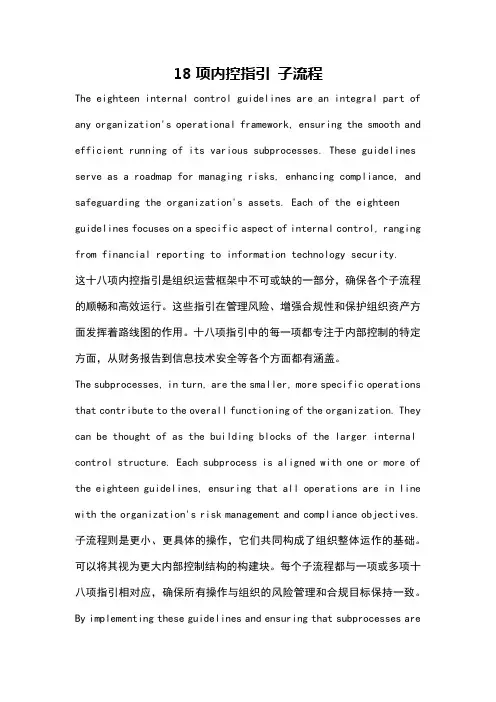 18 项内控指引 子流程

The eighteen internal control guidelines are an integral part of any organization's operational framework, ensuring the smooth and efficient running of its various subprocesses. These guidelines serve as a roadmap for managing risks, enhancing compliance, and safeguarding the organization's assets. Each of the eighteen guidelines focuses on a specific aspect of internal control, ranging from financial reporting to information technology security.

这十八项内控指引是组织运营框架中不可或缺的一部分，确保各个子流程的顺畅和高效运行。这些指引在管理风险、增强合规性和保护组织资产方面发挥着路线图的作用。十八项指引中的每一项都专注于内部控制的特定方面，从财务报告到信息技术安全等各个方面都有涵盖。

The subprocesses, in turn, are the smaller, more specific operations that contribute to the overall functioning of the organization. They can be thought of as the building blocks of the larger internal control structure. Each subprocess is aligned with one or more of the eighteen guidelines, ensuring that all operations are in line with the organization's risk management and compliance objectives.

子流程则是更小、更具体的操作，它们共同构成了组织整体运作的基础。可以将其视为更大内部控制结构的构建块。每个子流程都与一项或多项十八项指引相对应，确保所有操作与组织的风险管理和合规目标保持一致。

By implementing these guidelines and ensuring that subprocesses are